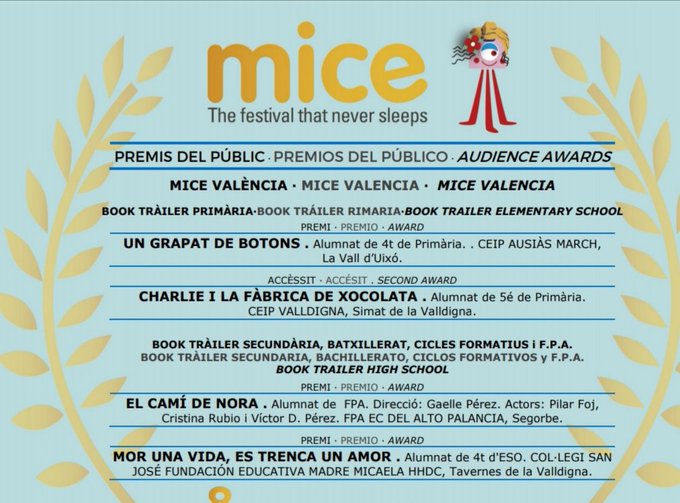 mice
The festival that never sleeps

PREMIS DEL PÚBLIC · PREMIOS DEL PÚBLICO · AUDIENCE AWARDS

MICE VALÈNCIA · MICE VALENCIA · MICE VALENCIA

BOOK TRÀILER PRIMÀRIA·BOOK TRÁILER RIMARIA·BOOK TRAILER ELEMENTARY SCHOOL

PREMI · PREMIO · AWARD

UN GRAPAT DE BOTONS . Alumnat de 4t de Primària. . CEIP AUSIÀS MARCH, La Vall d'Uixó.

ACCÈSSIT · ACCÉSIT . SECOND AWARD

CHARLIE I LA FÀBRICA DE XOCOLATA . Alumnat de 5é de Primària. CEIP VALLDIGNA, Simat de la Valldigna.

BOOK TRÀILER SECUNDÀRIA, BATXILLERAT, CICLES FORMATIUS i F.P.A.
BOOK TRÀILER SECUNDARIA, BACHILLERATO, CICLOS FORMATIVOS y F.P.A.
BOOK TRAILER HIGH SCHOOL

PREMI · PREMIO · AWARD

EL CAMÍ DE NORA . Alumnat de FPA. Direcció: Gaelle Pérez. Actors: Pilar Foj, Cristina Rubio i Víctor D. Pérez. FPA EC DEL ALTO PALANCIA, Segorbe.

PREMI · PREMIO · AWARD

MOR UNA VIDA, ES TRENCA UN AMOR . Alumnat de 4t d'ESO. COL·LEGI SAN JOSÉ FUNDACIÓN EDUCATIVA MADRE MICAELA HHDC, Tavernes de la Valldigna.